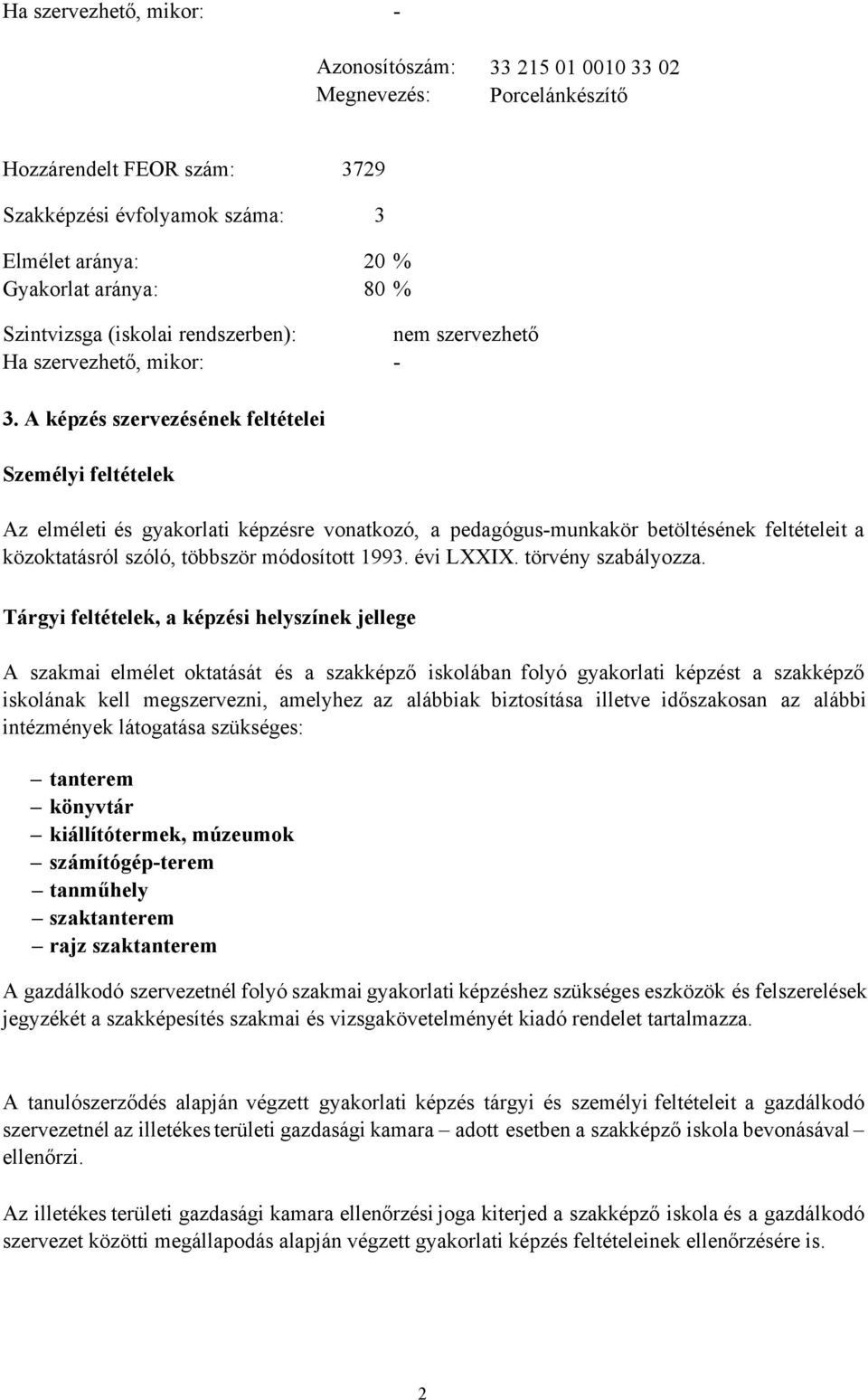 Ha szervezhető, mikor: -

Azonosítószám: 33 215 01 0010 33 02
Megnevezés: Porcelánkészítő

Hozzárendelt FEOR szám: 3729

Szakképzési évfolyamok száma: 3

Elmélet aránya: 20 %
Gyakorlat aránya: 80 %

Szintvizsga (iskolai rendszerben): nem szervezhető
Ha szervezhető, mikor: -

3. A képzés szervezésének feltételei

Személyi feltételek

Az elméleti és gyakorlati képzésre vonatkozó, a pedagógus-munkakör betöltésének feltételeit a közoktatásról szóló, többször módosított 1993. évi LXXIX. törvény szabályozza.

Tárgyi feltételek, a képzési helyszínek jellege

A szakmai elmélet oktatását és a szakképző iskolában folyó gyakorlati képzést a szakképző iskolának kell megszervezni, amelyhez az alábbiak biztosítása illetve időszakosan az alábbi intézmények látogatása szükséges:

– tanterem
– könyvtár
– kiállítótermek, múzeumok
– számítógép-terem
– tanműhely
– szaktanterem
– rajz szaktanterem

A gazdálkodó szervezetnél folyó szakmai gyakorlati képzéshez szükséges eszközök és felszerelések jegyzékét a szakképesítés szakmai és vizsgakövetelményét kiadó rendelet tartalmazza.

A tanulószerződés alapján végzett gyakorlati képzés tárgyi és személyi feltételeit a gazdálkodó szervezetnél az illetékes területi gazdasági kamara – adott esetben a szakképző iskola bevonásával – ellenőrzi.

Az illetékes területi gazdasági kamara ellenőrzési joga kiterjed a szakképző iskola és a gazdálkodó szervezet közötti megállapodás alapján végzett gyakorlati képzés feltételeinek ellenőrzésére is.

2